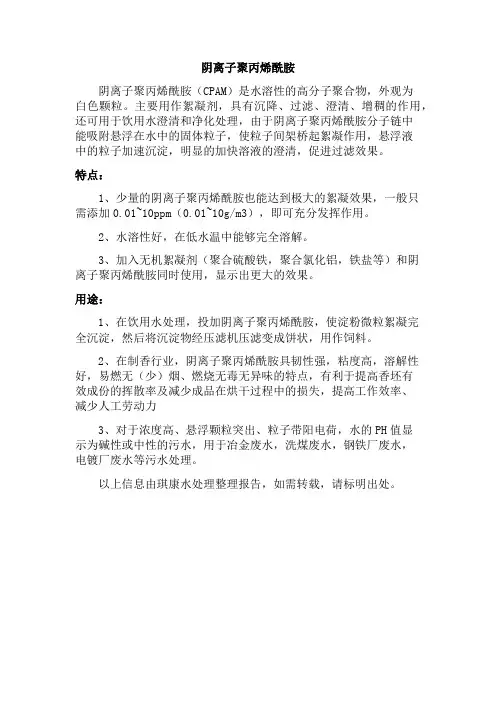 阴离子聚丙烯酰胺

阴离子聚丙烯酰胺（CPAM）是水溶性的高分子聚合物，外观为白色颗粒。主要用作絮凝剂，具有沉降、过滤、澄清、增稠的作用，还可用于饮用水澄清和净化处理，由于阴离子聚丙烯酰胺分子链中能吸附悬浮在水中的固体粒子，使粒子间架桥起絮凝作用，悬浮液中的粒子加速沉淀，明显的加快溶液的澄清，促进过滤效果。

特点：

1、少量的阴离子聚丙烯酰胺也能达到极大的絮凝效果，一般只需添加 0.01~10ppm（0.01~10g/m3），即可充分发挥作用。

2、水溶性好，在低水温中能够完全溶解。

3、加入无机絮凝剂（聚合硫酸铁，聚合氯化铝，铁盐等）和阴离子聚丙烯酰胺同时使用，显示出更大的效果。

用途：

1、在饮用水处理，投加阴离子聚丙烯酰胺，使淀粉微粒絮凝完全沉淀，然后将沉淀物经压滤机压滤变成饼状，用作饲料。

2、在制香行业，阴离子聚丙烯酰胺具韧性强，粘度高，溶解性好，易燃无（少）烟、燃烧无毒无异味的特点，有利于提高香坯有效成份的挥散率及减少成品在烘干过程中的损失，提高工作效率、减少人工劳动力

3、对于浓度高、悬浮颗粒突出、粒子带阳电荷，水的 PH 值显示为碱性或中性的污水，用于冶金废水，洗煤废水，钢铁厂废水，电镀厂废水等污水处理。

以上信息由琪康水处理整理报告，如需转载，请标明出处。